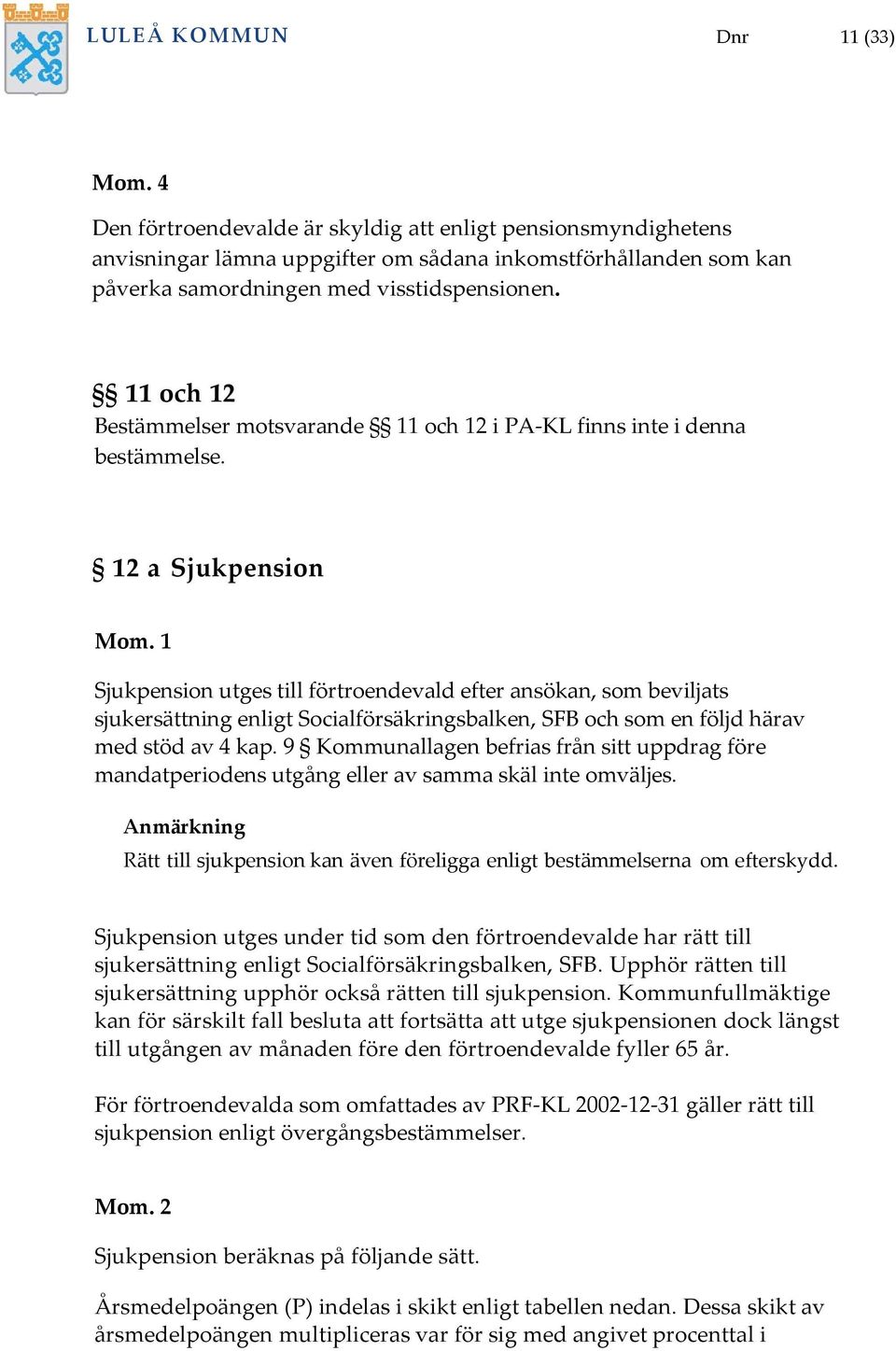 LULEÅ KOMMUN Dnr 11 (33)

Mom. 4

Den förtroendevalde är skyldig att enligt pensionsmyndighetens anvisningar lämna uppgifter om sådana inkomstförhållanden som kan påverka samordningen med visstidspensionen.

§§ 11 och 12
Bestämmelser motsvarande §§ 11 och 12 i PA-KL finns inte i denna bestämmelse.

§ 12 a Sjukpension

Mom. 1

Sjukpension utges till förtroendevald efter ansökan, som beviljats sjukersättning enligt Socialförsäkringsbalken, SFB och som en följd härav med stöd av 4 kap. 9 § Kommunallagen befrias från sitt uppdrag före mandatperiodens utgång eller av samma skäl inte omväljes.

Anmärkning
Rätt till sjukpension kan även föreligga enligt bestämmelserna om efterskydd.

Sjukpension utges under tid som den förtroendevalde har rätt till sjukersättning enligt Socialförsäkringsbalken, SFB. Upphör rätten till sjukersättning upphör också rätten till sjukpension. Kommunfullmäktige kan för särskilt fall besluta att fortsätta att utge sjukpensionen dock längst till utgången av månaden före den förtroendevalde fyller 65 år.

För förtroendevalda som omfattades av PRF-KL 2002-12-31 gäller rätt till sjukpension enligt övergångsbestämmelser.

Mom. 2

Sjukpension beräknas på följande sätt.

Årsmedelpoängen (P) indelas i skikt enligt tabellen nedan. Dessa skikt av årsmedelpoängen multipliceras var för sig med angivet procenttal i